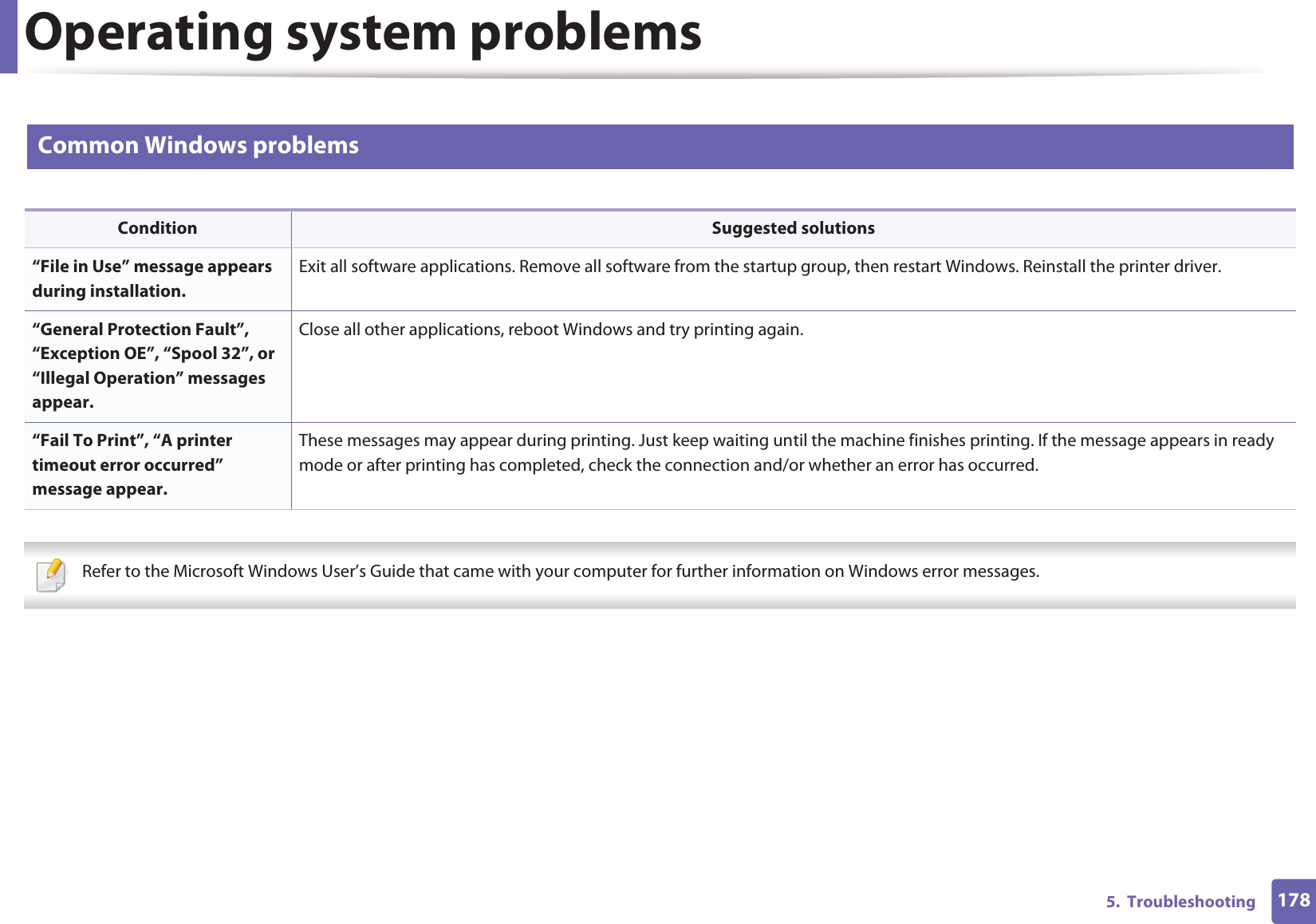 Operating system problems

Common Windows problems

| Condition | Suggested solutions |
|---|---|
| “File in Use” message appears during installation. | Exit all software applications. Remove all software from the startup group, then restart Windows. Reinstall the printer driver. |
| “General Protection Fault”, “Exception OE”, “Spool 32”, or “Illegal Operation” messages appear. | Close all other applications, reboot Windows and try printing again. |
| “Fail To Print”, “A printer timeout error occurred” message appear. | These messages may appear during printing. Just keep waiting until the machine finishes printing. If the message appears in ready mode or after printing has completed, check the connection and/or whether an error has occurred. |

Refer to the Microsoft Windows User’s Guide that came with your computer for further information on Windows error messages.

5. Troubleshooting 178